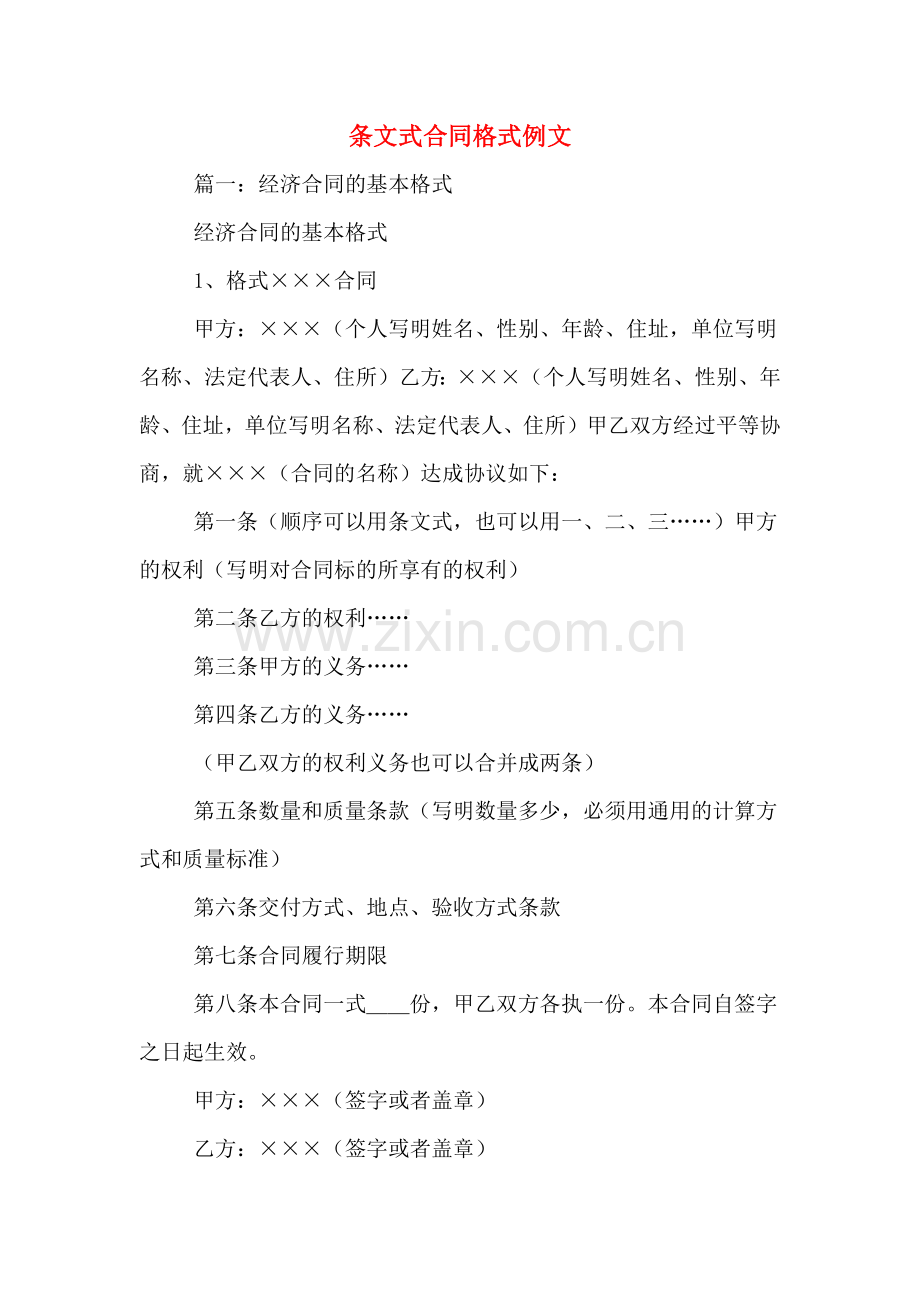 条文式合同格式例文

篇一：经济合同的基本格式

经济合同的基本格式

1、格式×××合同

甲方：×××（个人写明姓名、性别、年龄、住址，单位写明名称、法定代表人、住所）乙方：×××（个人写明姓名、性别、年龄、住址，单位写明名称、法定代表人、住所）甲乙双方经过平等协商，就×××（合同的名称）达成协议如下：

第一条（顺序可以用条文式，也可以用一、二、三……）甲方的权利（写明对合同标的所享有的权利）

第二条乙方的权利……

第三条甲方的义务……

第四条乙方的义务……

（甲乙双方的权利义务也可以合并成两条）

第五条数量和质量条款（写明数量多少，必须用通用的计算方式和质量标准）

第六条交付方式、地点、验收方式条款

第七条合同履行期限

第八条本合同一式____份，甲乙双方各执一份。本合同自签字之日起生效。

甲方：×××（签字或者盖章）

乙方：×××（签字或者盖章）

www.zixin.com.cn